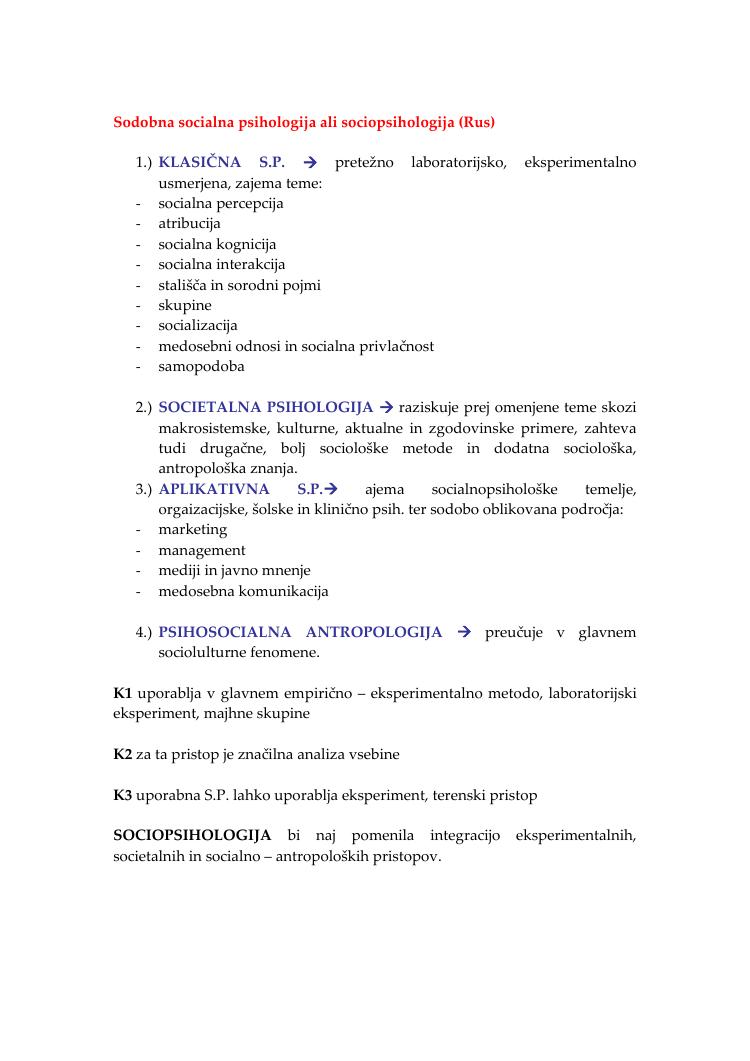 Sodobna socialna psihologija ali sociopsihologija (Rus)

1.) KLASIČNA S.P. → pretežno laboratorijsko, eksperimentalno usmerjena, zajema teme:
- socialna percepcija
- atribucija
- socialna kognicija
- socialna interakcija
- stališča in sorodni pojmi
- skupine
- socializacija
- medosebni odnosi in socialna privlačnost
- samopodoba

2.) SOCIETALNA PSIHOLOGIJA → raziskuje prej omenjene teme skozi makrosistemske, kulturne, aktualne in zgodovinske primere, zahteva tudi drugačne, bolj sociološke metode in dodatna sociološka, antropološka znanja.
3.) APLIKATIVNA S.P.→ ajema socialnopsihološke temelje, orgaizacijske, šolske in klinično psih. ter sodobo oblikovana področja:
- marketing
- management
- mediji in javno mnenje
- medosebna komunikacija

4.) PSIHOSOCIALNA ANTROPOLOGIJA → preučuje v glavnem sociolulturne fenomene.

K1 uporablja v glavnem empirično – eksperimentalno metodo, laboratorijski eksperiment, majhne skupine

K2 za ta pristop je značilna analiza vsebine

K3 uporabna S.P. lahko uporablja eksperiment, terenski pristop

SOCIOPSIHOLOGIJA bi naj pomenila integracijo eksperimentalnih, societalnih in socialno – antropoloških pristopov.